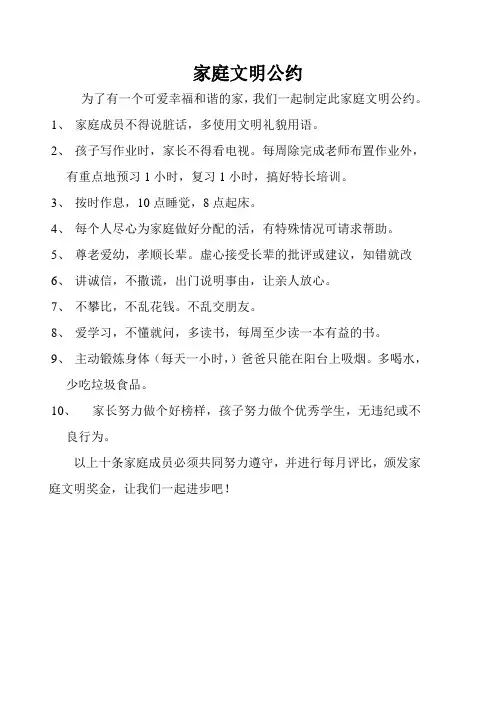 家庭文明公约

为了有一个可爱幸福和谐的家，我们一起制定此家庭文明公约。

1、 家庭成员不得说脏话，多使用文明礼貌用语。

2、 孩子写作业时，家长不得看电视。每周除完成老师布置作业外，有重点地预习 1 小时，复习 1 小时，搞好特长培训。

3、 按时作息，10 点睡觉，8 点起床。

4、 每个人尽心为家庭做好分配的活，有特殊情况可请求帮助。

5、 尊老爱幼，孝顺长辈。虚心接受长辈的批评或建议，知错就改

6、 讲诚信，不撒谎，出门说明事由，让亲人放心。

7、 不攀比，不乱花钱。不乱交朋友。

8、 爱学习，不懂就问，多读书，每周至少读一本有益的书。

9、 主动锻炼身体（每天一小时，）爸爸只能在阳台上吸烟。多喝水，少吃垃圾食品。

10、 家长努力做个好榜样，孩子努力做个优秀学生，无违纪或不良行为。

以上十条家庭成员必须共同努力遵守，并进行每月评比，颁发家庭文明奖金，让我们一起进步吧！